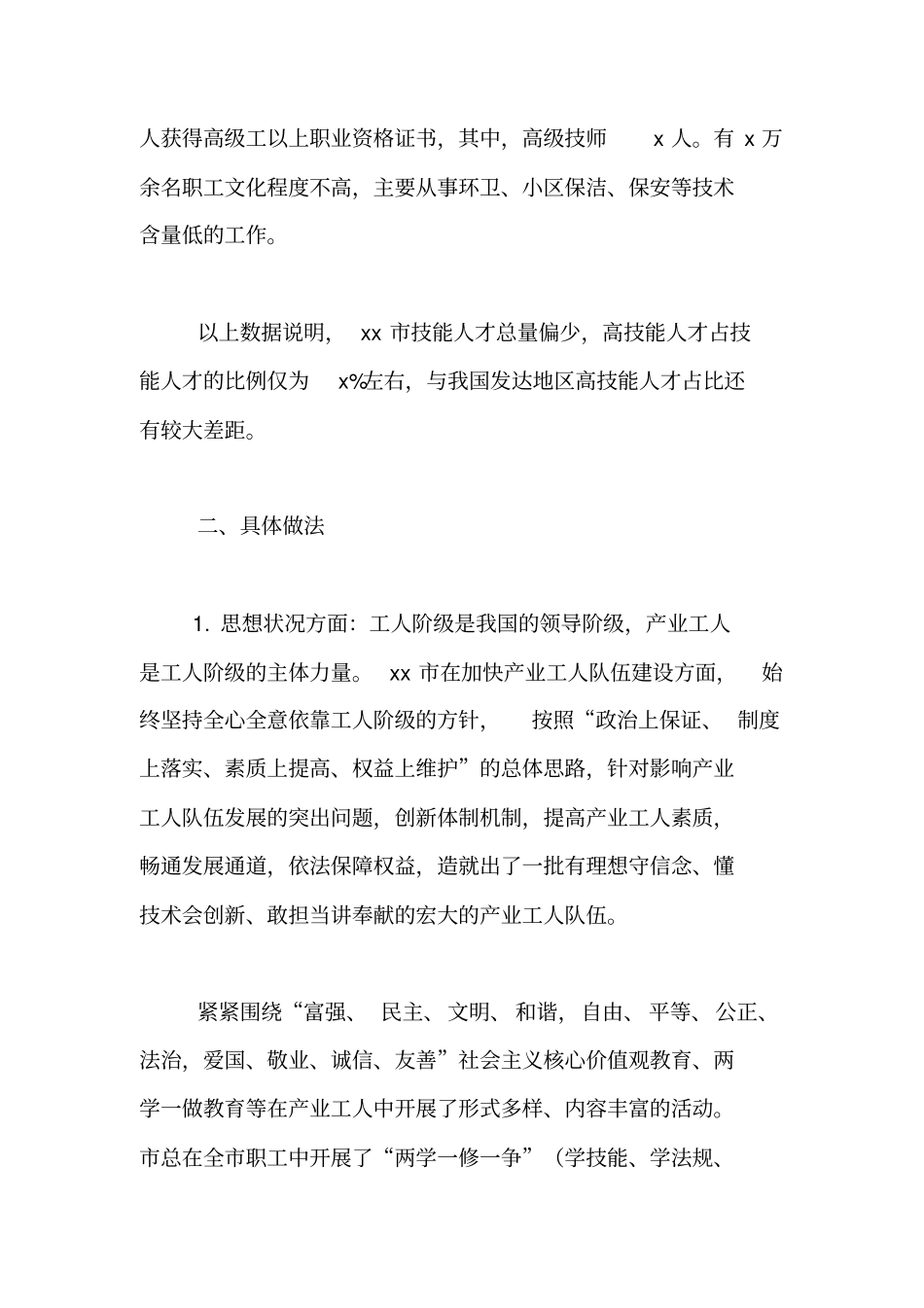 人获得高级工以上职业资格证书，其中，高级技师 x 人。有 x 万余名职工文化程度不高，主要从事环卫、小区保洁、保安等技术含量低的工作。

以上数据说明， xx 市技能人才总量偏少，高技能人才占技能人才的比例仅为 x%左右，与我国发达地区高技能人才占比还有较大差距。

二、具体做法

1. 思想状况方面：工人阶级是我国的领导阶级，产业工人是工人阶级的主体力量。 xx 市在加快产业工人队伍建设方面， 始终坚持全心全意依靠工人阶级的方针， 按照“政治上保证、 制度上落实、素质上提高、权益上维护”的总体思路，针对影响产业工人队伍发展的突出问题，创新体制机制，提高产业工人素质，畅通发展通道，依法保障权益，造就出了一批有理想守信念、懂技术会创新、敢担当讲奉献的宏大的产业工人队伍。

紧紧围绕“富强、 民主、文明、和谐，自由、平等、公正、法治，爱国、敬业、诚信、友善”社会主义核心价值观教育、两学一做教育等在产业工人中开展了形式多样、内容丰富的活动。市总在全市职工中开展了“两学一修一争”（学技能、学法规、